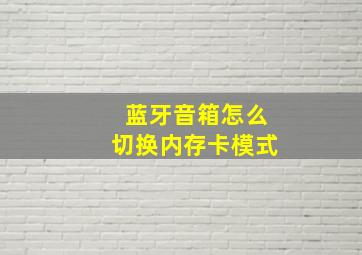 蓝牙音箱怎么
切换内存卡模式